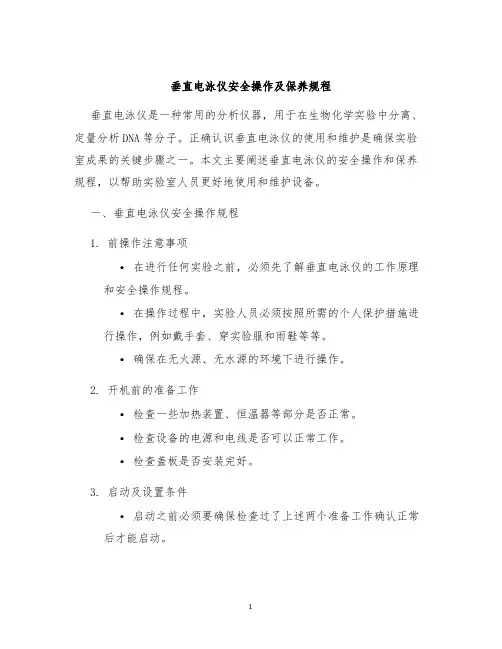 垂直电泳仪安全操作及保养规程

垂直电泳仪是一种常用的分析仪器，用于在生物化学实验中分离、定量分析DNA等分子。正确认识垂直电泳仪的使用和维护是确保实验室成果的关键步骤之一。本文主要阐述垂直电泳仪的安全操作和保养规程，以帮助实验室人员更好地使用和维护设备。

一、垂直电泳仪安全操作规程

1. 前操作注意事项

• 在进行任何实验之前，必须先了解垂直电泳仪的工作原理和安全操作规程。

• 在操作过程中，实验人员必须按照所需的个人保护措施进行操作，例如戴手套、穿实验服和雨鞋等等。

• 确保在无火源、无水源的环境下进行操作。

2. 开机前的准备工作

• 检查一些加热装置、恒温器等部分是否正常。

• 检查设备的电源和电线是否可以正常工作。

• 检查盖板是否安装完好。

3. 启动及设置条件

• 启动之前必须要确保检查过了上述两个准备工作确认正常后才能启动。

1